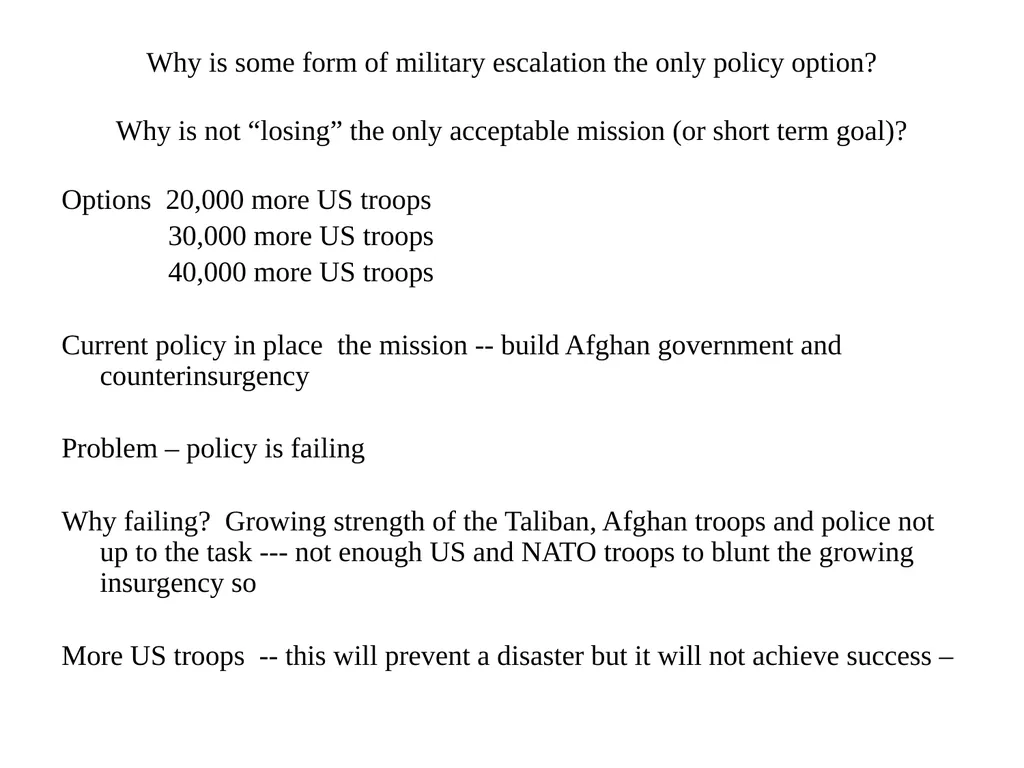 Why is some form of military escalation the only policy option?

Why is not “losing” the only acceptable mission (or short term goal)?

Options 20,000 more US troops
30,000 more US troops
40,000 more US troops

Current policy in place the mission -- build Afghan government and counterinsurgency

Problem – policy is failing

Why failing? Growing strength of the Taliban, Afghan troops and police not up to the task --- not enough US and NATO troops to blunt the growing insurgency so

More US troops -- this will prevent a disaster but it will not achieve success –